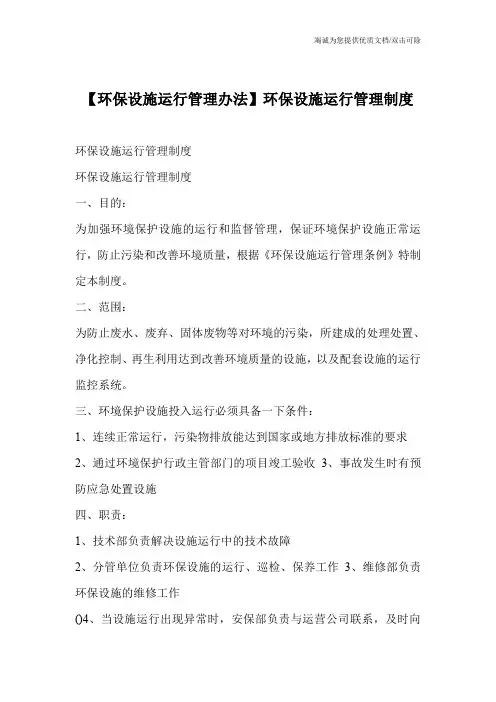 海诚为您提供优质文档/双击可除

【环保设施运行管理办法】环保设施运行管理制度

环保设施运行管理制度

环保设施运行管理制度

一、目的：

为加强环境保护设施的运行和监督管理，保证环境保护设施正常运行，防止污染和改善环境质量，根据《环保设施运行管理条例》特制定本制度。

二、范围：

为防止废水、废弃、固体废物等对环境的污染，所建成的处理处置、净化控制、再生利用达到改善环境质量的设施，以及配套设施的运行监控系统。

三、环境保护设施投入运行必须具备一下条件：

1、连续正常运行，污染物排放能达到国家或地方排放标准的要求

2、通过环境保护行政主管部门的项目竣工验收 3、事故发生时有预防应急处置设施

四、职责：

1、技术部负责解决设施运行中的技术故障

2、分管单位负责环保设施的运行、巡检、保养工作 3、维修部负责环保设施的维修工作

04、当设施运行出现异常时，安保部负责与运营公司联系，及时向